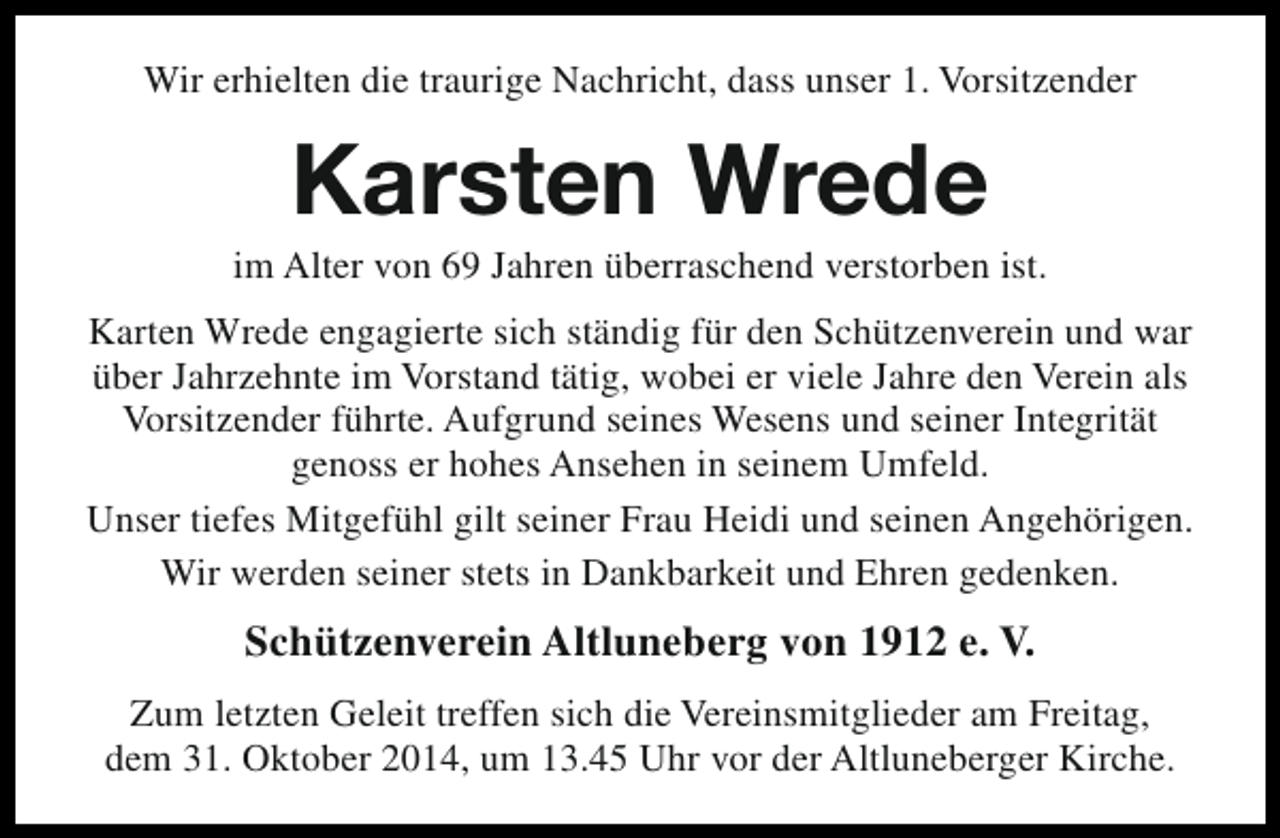 Wir erhielten die traurige Nachricht, dass unser 1. Vorsitzender

Karsten Wrede

im Alter von 69 Jahren überraschend verstorben ist.

Karten Wrede engagierte sich ständig für den Schützenverein und war über Jahrzehnte im Vorstand tätig, wobei er viele Jahre den Verein als Vorsitzender führte. Aufgrund seines Wesens und seiner Integrität genoss er hohes Ansehen in seinem Umfeld.

Unser tiefes Mitgefühl gilt seiner Frau Heidi und seinen Angehörigen.

Wir werden seiner stets in Dankbarkeit und Ehren gedenken.

Schützenverein Altluneberg von 1912 e. V.

Zum letzten Geleit treffen sich die Vereinsmitglieder am Freitag, dem 31. Oktober 2014, um 13.45 Uhr vor der Altluneberger Kirche.